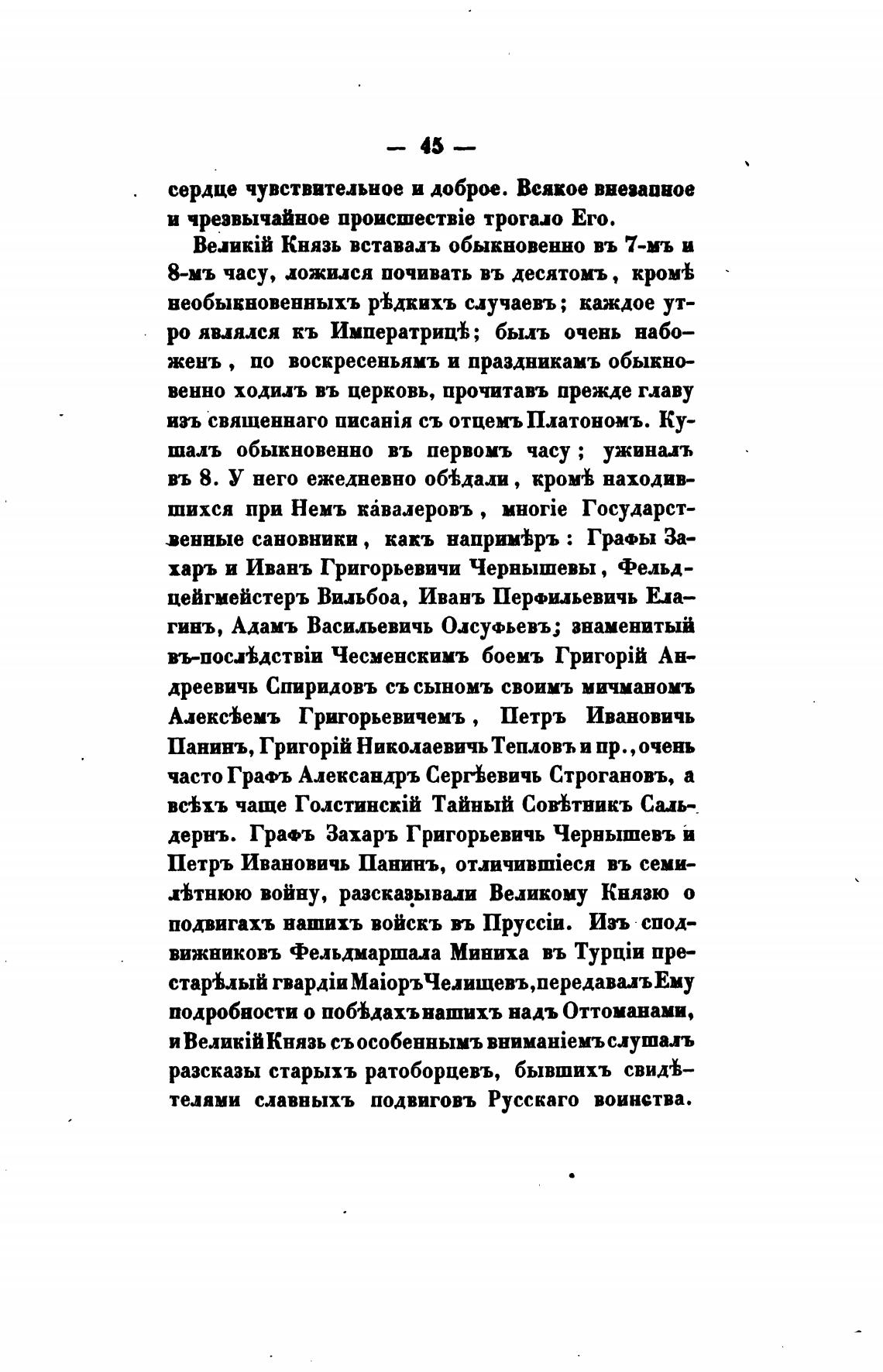 — 45 —

сердце чувствительное и доброе. Всякое внезапное и чрезвычайное происшествіе трогало Его.

Великій Князь вставалъ обыкновенно въ 7-мъ и 8-мъ часу, ложился почивать въ десятомъ, кромѣ необыкновенныхъ рѣдкихъ случаевъ; каждое утро являлся къ Императрицѣ; былъ очень набоженъ, по воскресеньямъ и праздникамъ обыкновенно ходилъ въ церковь, прочитавъ прежде главу изъ священнаго писанія съ отцемъ Платономъ. Кушалъ обыкновенно въ первомъ часу; ужиналъ въ 8. У него ежедневно обѣдали, кромѣ находившихся при Немъ кавалеровъ, многіе Государственные сановники, какъ напримѣръ: Графы Захаръ и Иванъ Григорьевичи Чернышевы, Фельдцейгмейстеръ Вильбоа, Иванъ Перфильевичь Елагинъ, Адамъ Васильевичь Олсуфьевъ; знаменитый въ-послѣдствіи Чесменскимъ боемъ Григорій Андреевичь Спиридовъ съ сыномъ своимъ мичманомъ Алексѣемъ Григорьевичемъ, Петръ Ивановичь Панинъ, Григорій Николаевичь Тепловъ и пр., очень часто Графъ Александръ Сергѣевичь Строгановъ, а всѣхъ чаще Голстинскій Тайный Совѣтникъ Сальдернъ. Графъ Захаръ Григорьевичь Чернышевъ и Петръ Ивановичь Панинъ, отличившіеся въ семилѣтнюю войну, разсказывали Великому Князю о подвигахъ нашихъ войскъ въ Пруссіи. Изъ сподвижниковъ Фельдмаршала Миниха въ Турціи престарѣлый гвардіи Маіоръ Челищевъ, передавалъ Ему подробности о побѣдахъ нашихъ надъ Оттоманами, и Великій Князь съ особеннымъ вниманіемъ слушалъ разсказы старыхъ ратоборцевъ, бывшихъ свидѣтелями славныхъ подвиговъ Русскаго воинства.